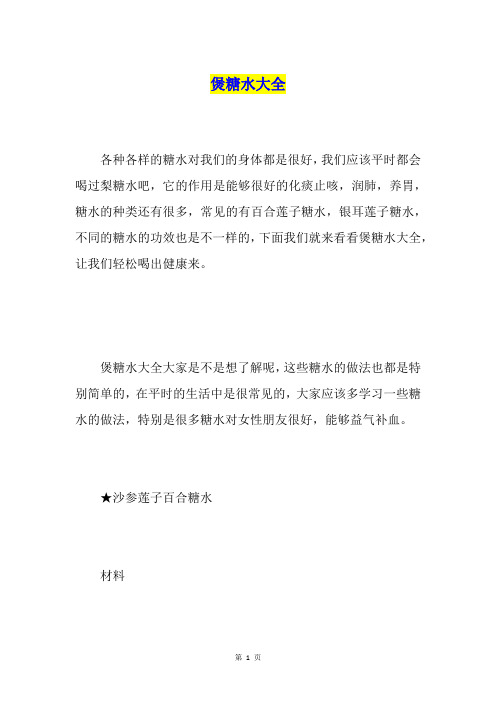 煲糖水大全

各种各样的糖水对我们的身体都是很好，我们应该平时都会喝过梨糖水吧，它的作用是能够很好的化痰止咳，润肺，养胃，糖水的种类还有很多，常见的有百合莲子糖水，银耳莲子糖水，不同的糖水的功效也是不一样的，下面我们就来看看煲糖水大全，让我们轻松喝出健康来。

煲糖水大全大家是不是想了解呢，这些糖水的做法也都是特别简单的，在平时的生活中是很常见的，大家应该多学习一些糖水的做法，特别是很多糖水对女性朋友很好，能够益气补血。

★沙参莲子百合糖水

材料

第 1 页